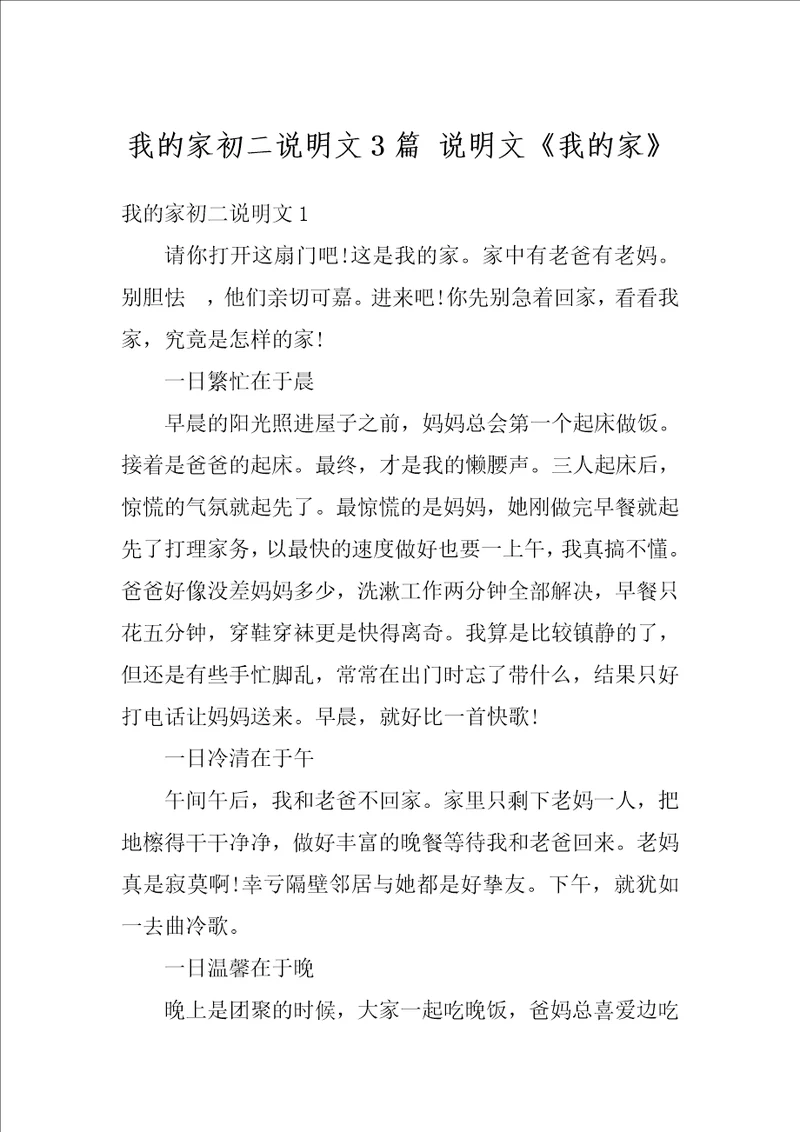 我的家初二说明文3篇 说明文《我的家》

我的家初二说明文1

请你打开这扇门吧!这是我的家。家中有老爸有老妈。别胆怯 ，他们亲切可嘉。进来吧!你先别急着回家，看看我家，究竟是怎样的家!

一日繁忙在于晨

早晨的阳光照进屋子之前，妈妈总会第一个起床做饭。接着是爸爸的起床。最终，才是我的懒腰声。三人起床后，惊慌的气氛就起先了。最惊慌的是妈妈，她刚做完早餐就起先了打理家务，以最快的速度做好也要一上午，我真搞不懂。爸爸好像没差妈妈多少，洗漱工作两分钟全部解决，早餐只花五分钟，穿鞋穿袜更是快得离奇。我算是比较镇静的了，但还是有些手忙脚乱，常常在出门时忘了带什么，结果只好打电话让妈妈送来。早晨，就好比一首快歌!

一日冷清在于午

午间午后，我和老爸不回家。家里只剩下老妈一人，把地檫得干干净净，做好丰富的晚餐等待我和老爸回来。老妈真是寂莫啊!幸亏隔壁邻居与她都是好挚友。下午，就犹如一去曲冷歌。

一日温馨在于晚

晚上是团聚的时候，大家一起吃晚饭，爸妈总喜爱边吃